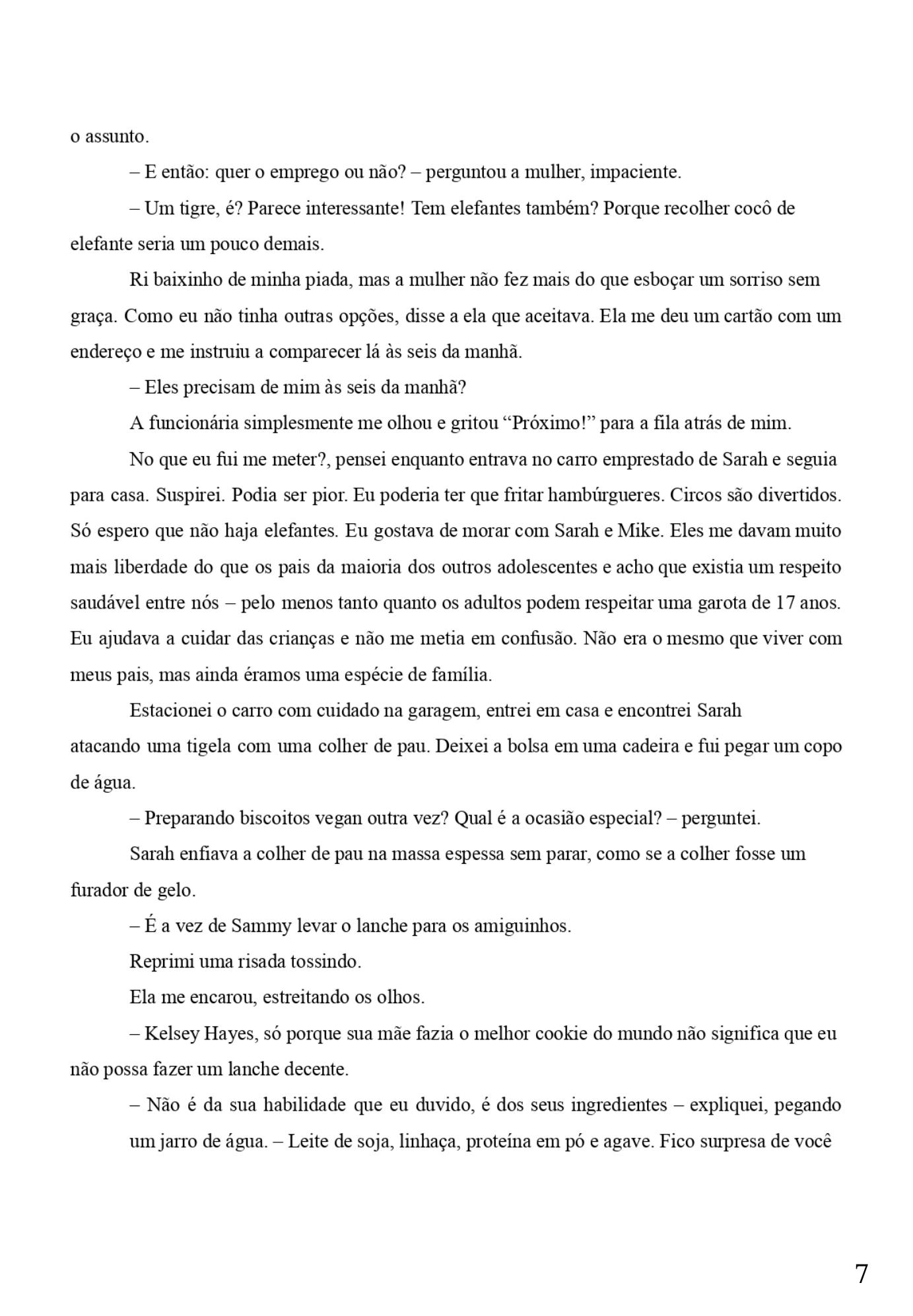 o assunto.

– E então: quer o emprego ou não? – perguntou a mulher, impaciente.

– Um tigre, é? Parece interessante! Tem elefantes também? Porque recolher cocô de elefante seria um pouco demais.

Ri baixinho de minha piada, mas a mulher não fez mais do que esboçar um sorriso sem graça. Como eu não tinha outras opções, disse a ela que aceitava. Ela me deu um cartão com um endereço e me instruiu a comparecer lá às seis da manhã.

– Eles precisam de mim às seis da manhã?

A funcionária simplesmente me olhou e gritou “Próximo!” para a fila atrás de mim.

No que eu fui me meter?, pensei enquanto entrava no carro emprestado de Sarah e seguia para casa. Suspirei. Podia ser pior. Eu poderia ter que fritar hambúrgueres. Circos são divertidos. Só espero que não haja elefantes. Eu gostava de morar com Sarah e Mike. Eles me davam muito mais liberdade do que os pais da maioria dos outros adolescentes e acho que existia um respeito saudável entre nós – pelo menos tanto quanto os adultos podem respeitar uma garota de 17 anos. Eu ajudava a cuidar das crianças e não me metia em confusão. Não era o mesmo que viver com meus pais, mas ainda éramos uma espécie de família.

Estacionei o carro com cuidado na garagem, entrei em casa e encontrei Sarah atacando uma tigela com uma colher de pau. Deixei a bolsa em uma cadeira e fui pegar um copo de água.

– Preparando biscoitos vegan outra vez? Qual é a ocasião especial? – perguntei.

Sarah enfiava a colher de pau na massa espessa sem parar, como se a colher fosse um furador de gelo.

– É a vez de Sammy levar o lanche para os amiguinhos.

Reprimi uma risada tossindo.

Ela me encarou, estreitando os olhos.

– Kelsey Hayes, só porque sua mãe fazia o melhor cookie do mundo não significa que eu não possa fazer um lanche decente.

– Não é da sua habilidade que eu duvido, é dos seus ingredientes – expliquei, pegando um jarro de água. – Leite de soja, linhaça, proteína em pó e agave. Fico surpresa de você

7